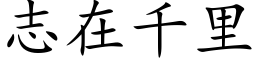 志在千里